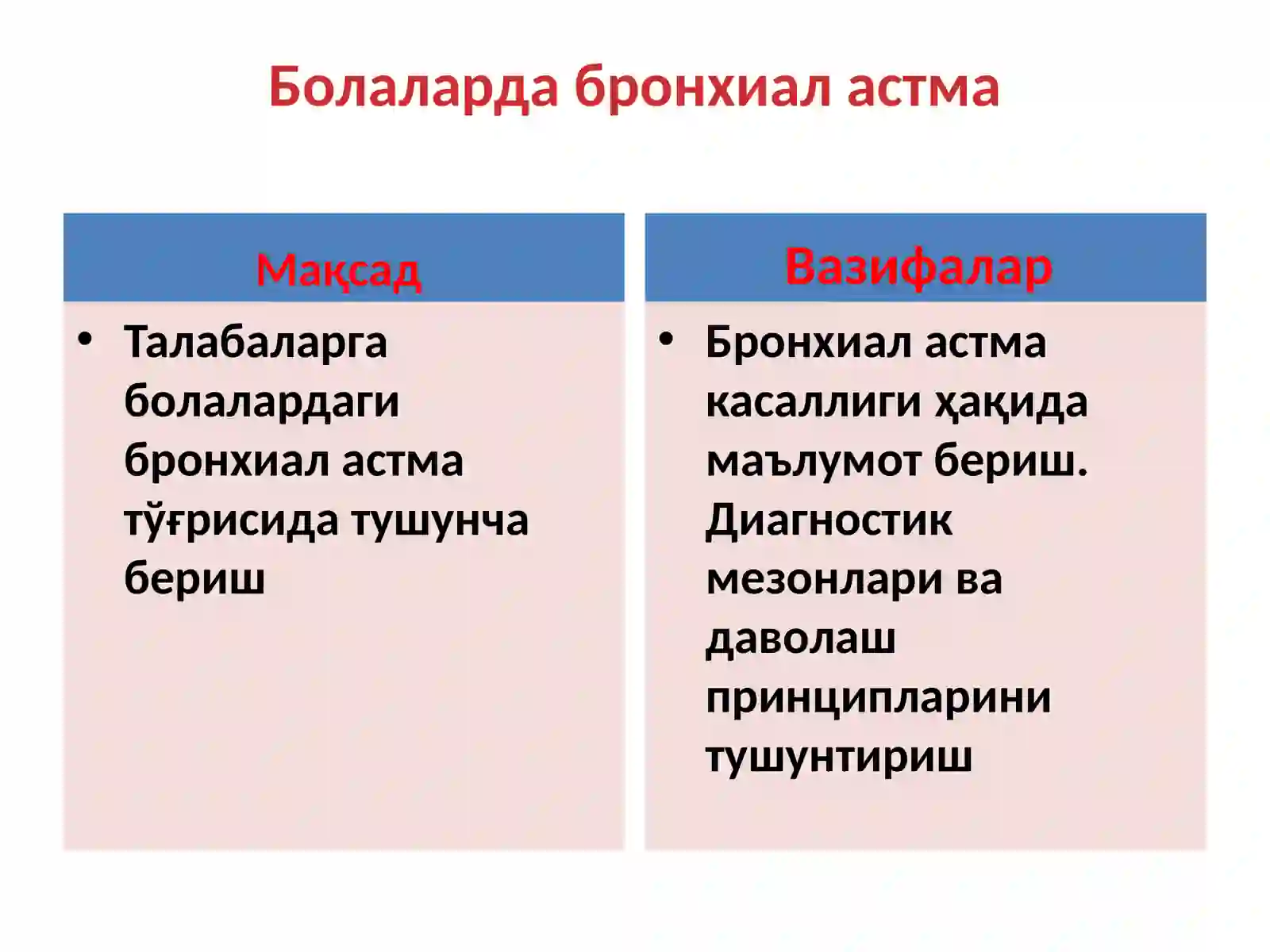 Болаларда бронхиал астма

Мақсад

• Талабаларга болалардаги бронхиал астма тўғрисида тушунча бериш

Вазифалар

• Бронхиал астма касаллиги ҳақида маълумот бериш. Диагностик мезонлари ва даволаш принципларини тушунтириш